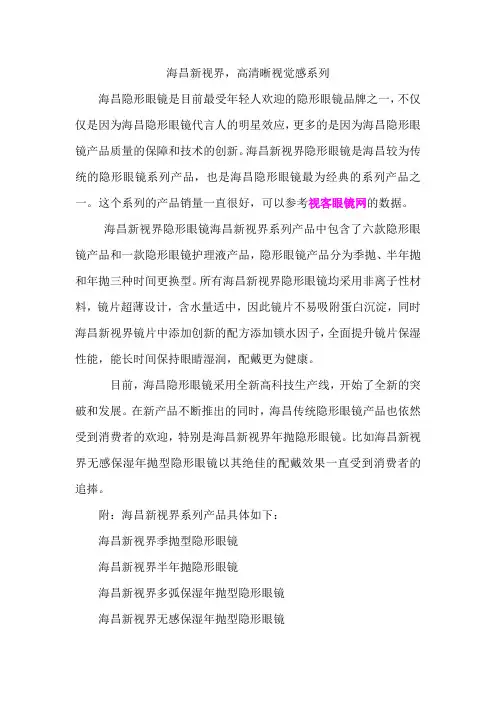 海昌新视界，高清晰视觉感系列

海昌隐形眼镜是目前最受年轻人欢迎的隐形眼镜品牌之一，不仅仅是因为海昌隐形眼镜代言人的明星效应，更多的是因为海昌隐形眼镜产品质量的保障和技术的创新。海昌新视界隐形眼镜是海昌较为传统的隐形眼镜系列产品，也是海昌隐形眼镜最为经典的系列产品之一。这个系列的产品销量一直很好，可以参考视客眼镜网的数据。

海昌新视界隐形眼镜海昌新视界系列产品中包含了六款隐形眼镜产品和一款隐形眼镜护理液产品，隐形眼镜产品分为季抛、半年抛和年抛三种时间更换型。所有海昌新视界隐形眼镜均采用非离子性材料，镜片超薄设计，含水量适中，因此镜片不易吸附蛋白沉淀，同时海昌新视界镜片中添加创新的配方添加锁水因子，全面提升镜片保湿性能，能长时间保持眼睛湿润，配戴更为健康。

目前，海昌隐形眼镜采用全新高科技生产线，开始了全新的突破和发展。在新产品不断推出的同时，海昌传统隐形眼镜产品也依然受到消费者的欢迎，特别是海昌新视界年抛隐形眼镜。比如海昌新视界无感保湿年抛型隐形眼镜以其绝佳的配戴效果一直受到消费者的追捧。

附：海昌新视界系列产品具体如下：

海昌新视界季抛型隐形眼镜

海昌新视界半年抛隐形眼镜

海昌新视界多弧保湿年抛型隐形眼镜

海昌新视界无感保湿年抛型隐形眼镜